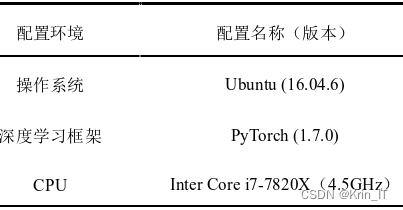 | 配置环境 | 配置名称（版本） |
|---|---|
| 操作系统 | Ubuntu (16.04.6) |
| 深度学习框架 | PyTorch (1.7.0) |
| CPU | Inter Core i7-7820X（4.5GHz） |

CSDN @Krin_IT